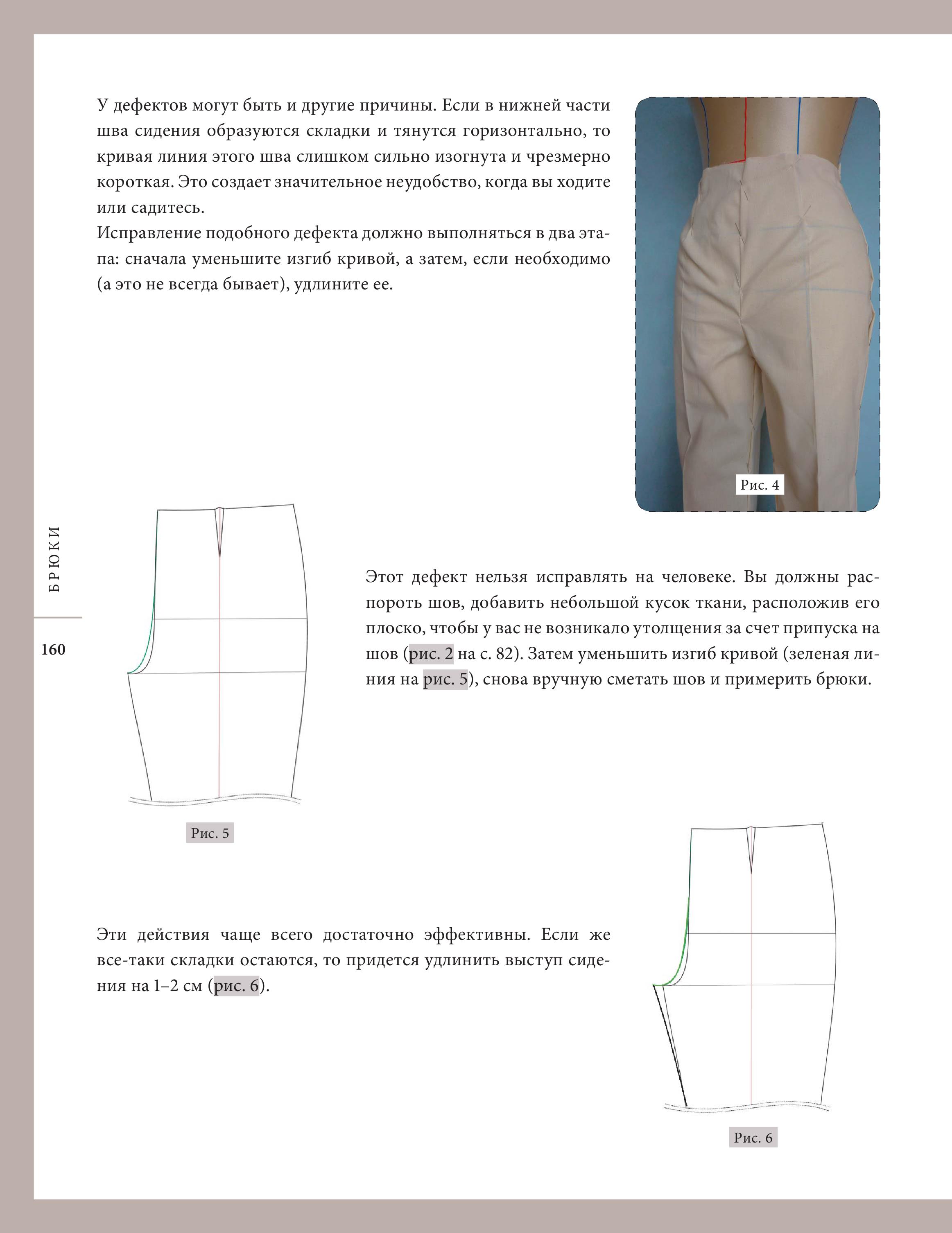 У дефектов могут быть и другие причины. Если в нижней части шва сидения образуются складки и тянутся горизонтально, то кривая линия этого шва слишком сильно изогнута и чрезмерно короткая. Это создает значительное неудобство, когда вы ходите или садитесь.
Исправление подобного дефекта должно выполняться в два этапа: сначала уменьшите изгиб кривой, а затем, если необходимо (а это не всегда бывает), удлините ее.

Рис. 4

БРЮКИ

160

Этот дефект нельзя исправлять на человеке. Вы должны распороть шов, добавить небольшой кусок ткани, расположив его плоско, чтобы у вас не возникало утолщения за счет припуска на шов (рис. 2 на с. 82). Затем уменьшить изгиб кривой (зеленая линия на рис. 5), снова вручную сметать шов и примерить брюки.

Рис. 5

Эти действия чаще всего достаточно эффективны. Если же все-таки складки остаются, то придется удлинить выступ сидения на 1–2 см (рис. 6).

Рис. 6